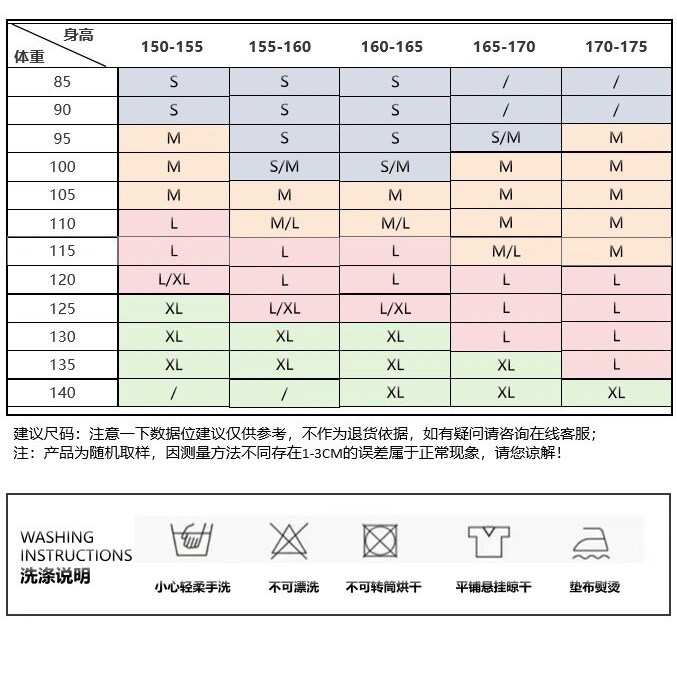 | 身高 体重 | 150-155 | 155-160 | 160-165 | 165-170 | 170-175 |
|---|---|---|---|---|---|
| 85 | S | S | S | / | / |
| 90 | S | S | S | / | / |
| 95 | M | S | S | S/M | M |
| 100 | M | S/M | S/M | M | M |
| 105 | M | M | M | M | M |
| 110 | L | M/L | M/L | M | M |
| 115 | L | L | L | M/L | M |
| 120 | L/XL | L | L | L | L |
| 125 | XL | L/XL | L/XL | L | L |
| 130 | XL | XL | XL | L | L |
| 135 | XL | XL | XL | XL | L |
| 140 | / | / | XL | XL | XL |

建议尺码：注意一下数据位建议仅供参考，不作为退货依据，如有疑问请咨询在线客服；
注：产品为随机取样，因测量方法不同存在1-3CM的误差属于正常现象，请您谅解！

WASHING INSTRUCTIONS
洗涤说明

小心轻柔手洗
不可漂洗
不可转筒烘干
平铺悬挂晾干
垫布熨烫